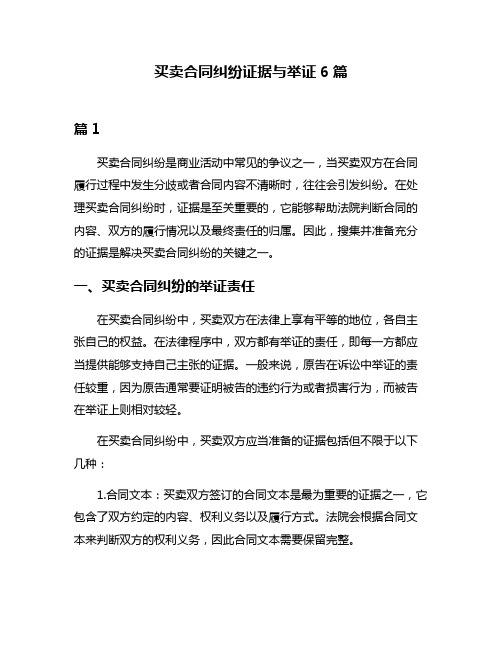 买卖合同纠纷证据与举证 6 篇

篇 1

买卖合同纠纷是商业活动中常见的争议之一，当买卖双方在合同履行过程中发生分歧或者合同内容不清晰时，往往会引发纠纷。在处理买卖合同纠纷时，证据是至关重要的，它能够帮助法院判断合同的内容、双方的履行情况以及最终责任的归属。因此，搜集并准备充分的证据是解决买卖合同纠纷的关键之一。

一、买卖合同纠纷的举证责任

在买卖合同纠纷中，买卖双方在法律上享有平等的地位，各自主张自己的权益。在法律程序中，双方都有举证的责任，即每一方都应当提供能够支持自己主张的证据。一般来说，原告在诉讼中举证的责任较重，因为原告通常要证明被告的违约行为或者损害行为，而被告在举证上则相对较轻。

在买卖合同纠纷中，买卖双方应当准备的证据包括但不限于以下几种：

1.合同文本：买卖双方签订的合同文本是最为重要的证据之一，它包含了双方约定的内容、权利义务以及履行方式。法院会根据合同文本来判断双方的权利义务，因此合同文本需要保留完整。